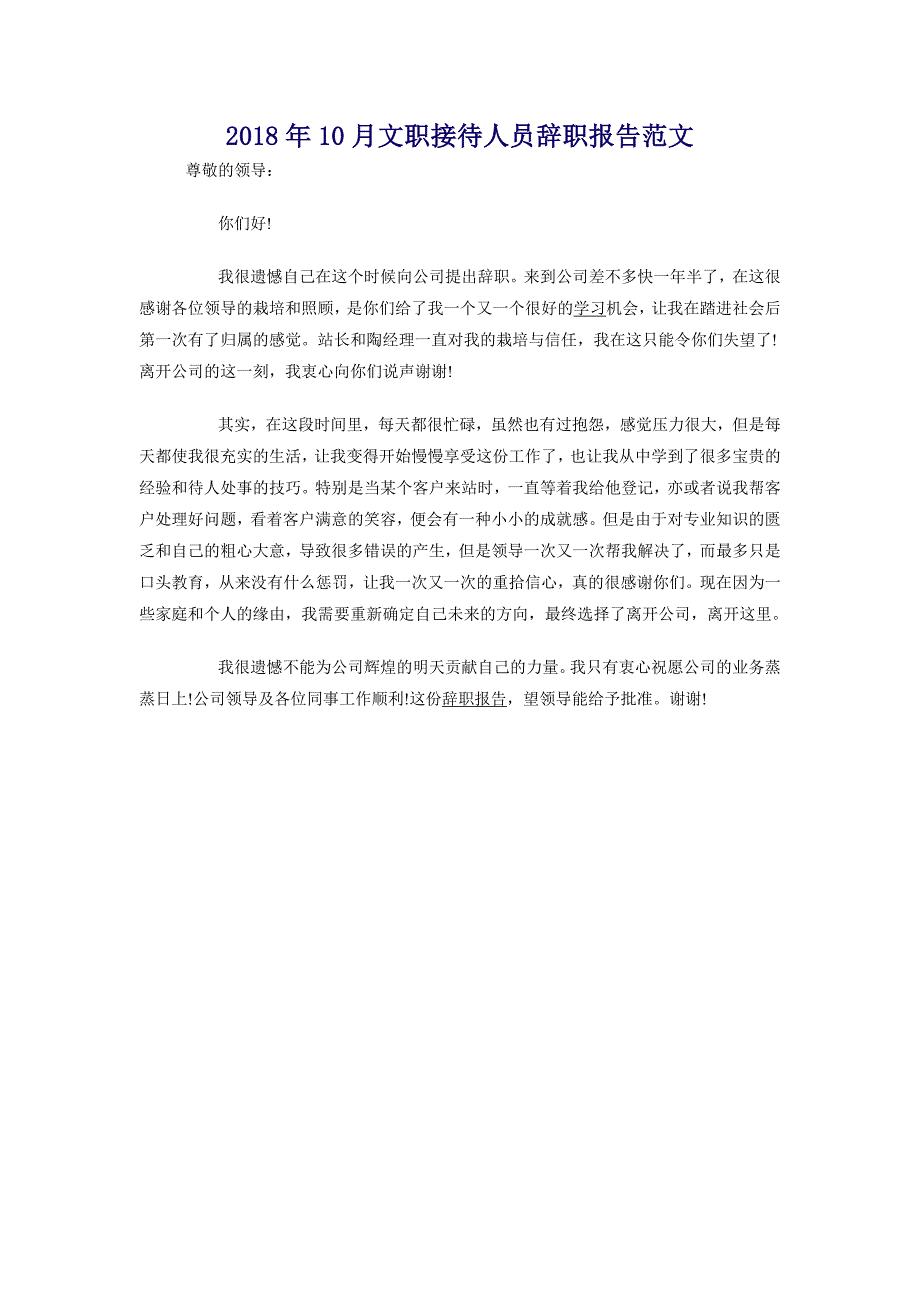 2018年10月文职接待人员辞职报告范文

尊敬的领导：

你们好!

我很遗憾自己在这个时候向公司提出辞职。来到公司差不多快一年半了，在这很感谢各位领导的栽培和照顾，是你们给了我一个又一个很好的学习机会，让我在踏进社会后第一次有了归属的感觉。站长和陶经理一直对我的栽培与信任，我在这只能令你们失望了!离开公司的这一刻，我衷心向你们说声谢谢!

其实，在这段时间里，每天都很忙碌，虽然也有过抱怨，感觉压力很大，但是每天都使我很充实的生活，让我变得开始慢慢享受这份工作了，也让我从中学到了很多宝贵的经验和待人处事的技巧。特别是当某个客户来站时，一直等着我给他登记，亦或者说我帮客户处理好问题，看着客户满意的笑容，便会有一种小小的成就感。但是由于对专业知识的匮乏和自己的粗心大意，导致很多错误的产生，但是领导一次又一次帮我解决了，而最多只是口头教育，从来没有什么惩罚，让我一次又一次的重拾信心，真的很感谢你们。现在因为一些家庭和个人的缘由，我需要重新确定自己未来的方向，最终选择了离开公司，离开这里。

我很遗憾不能为公司辉煌的明天贡献自己的力量。我只有衷心祝愿公司的业务蒸蒸日上!公司领导及各位同事工作顺利!这份辞职报告，望领导能给予批准。谢谢!